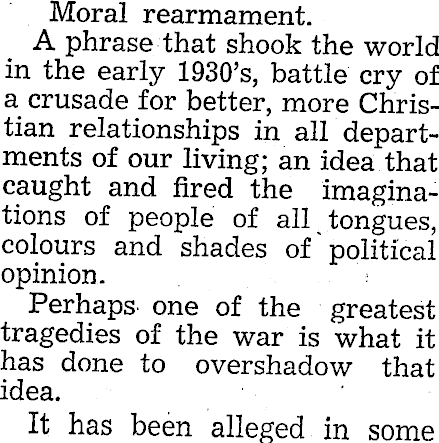 Moral rearmament.

A phrase that shook the world in the early 1930's, battle cry of a crusade for better, more Christian relationships in all departments of our living; an idea that caught and fired the imaginations of people of all tongues, colours and shades of political opinion.

Perhaps one of the greatest tragedies of the war is what it has done to overshadow that idea.

It has been alleged in some